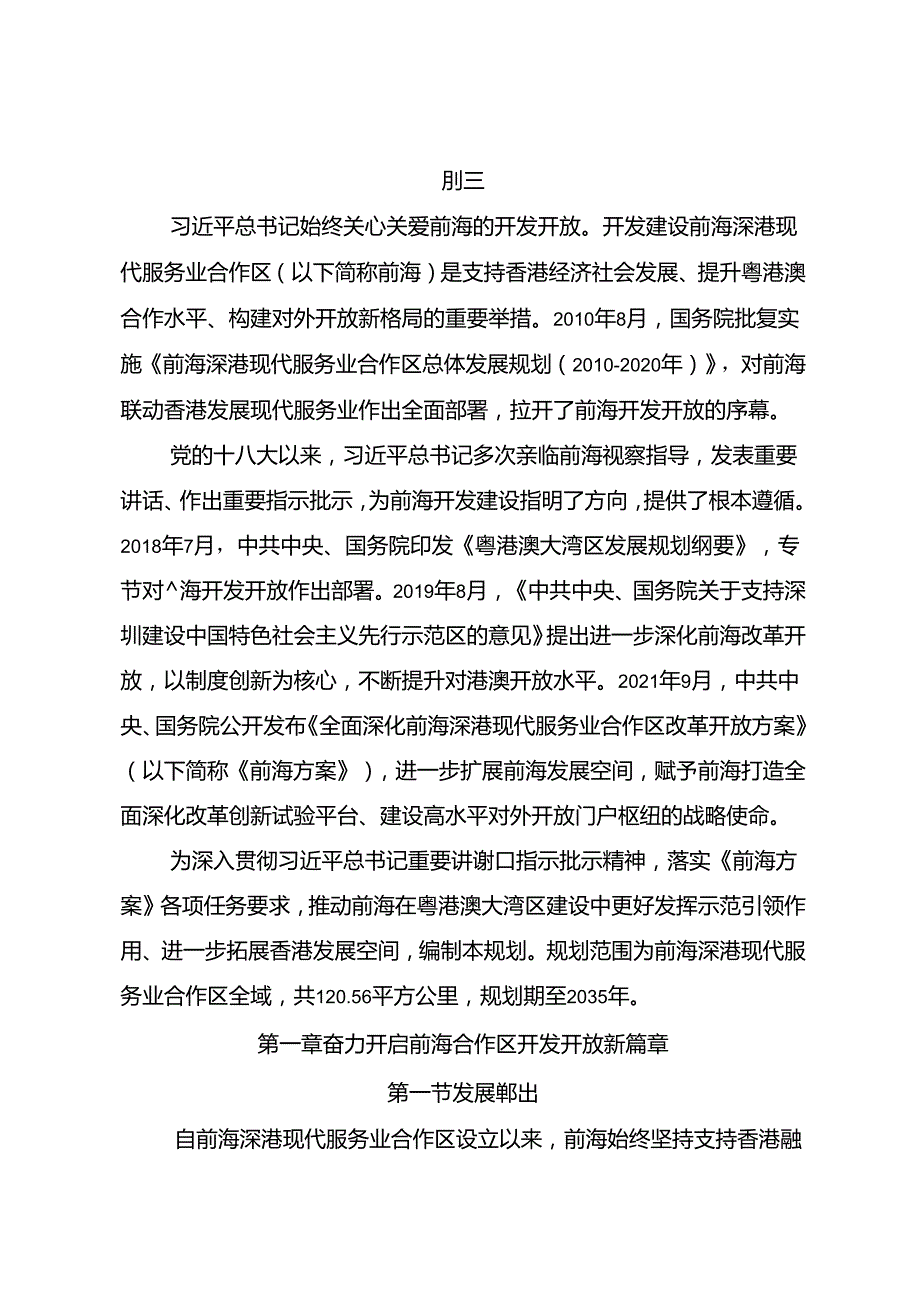 刖三

习近平总书记始终关心关爱前海的开发开放。开发建设前海深港现代服务业合作区（以下简称前海）是支持香港经济社会发展、提升粤港澳合作水平、构建对外开放新格局的重要举措。2010年8月，国务院批复实施《前海深港现代服务业合作区总体发展规划（2010-2020年）》，对前海联动香港发展现代服务业作出全面部署，拉开了前海开发开放的序幕。

党的十八大以来，习近平总书记多次亲临前海视察指导，发表重要讲话、作出重要指示批示，为前海开发建设指明了方向，提供了根本遵循。2018年7月，中共中央、国务院印发《粤港澳大湾区发展规划纲要》，专节对^海开发开放作出部署。2019年8月，《中共中央、国务院关于支持深圳建设中国特色社会主义先行示范区的意见》提出进一步深化前海改革开放，以制度创新为核心，不断提升对港澳开放水平。2021年9月，中共中央、国务院公开发布《全面深化前海深港现代服务业合作区改革开放方案》（以下简称《前海方案》），进一步扩展前海发展空间，赋予前海打造全面深化改革创新试验平台、建设高水平对外开放门户枢纽的战略使命。

为深入贯彻习近平总书记重要讲谢口指示批示精神，落实《前海方案》各项任务要求，推动前海在粤港澳大湾区建设中更好发挥示范引领作用、进一步拓展香港发展空间，编制本规划。规划范围为前海深港现代服务业合作区全域，共120.56平方公里，规划期至2035年。

第一章奋力开启前海合作区开发开放新篇章

第一节发展郸出

自前海深港现代服务业合作区设立以来，前海始终坚持支持香港融